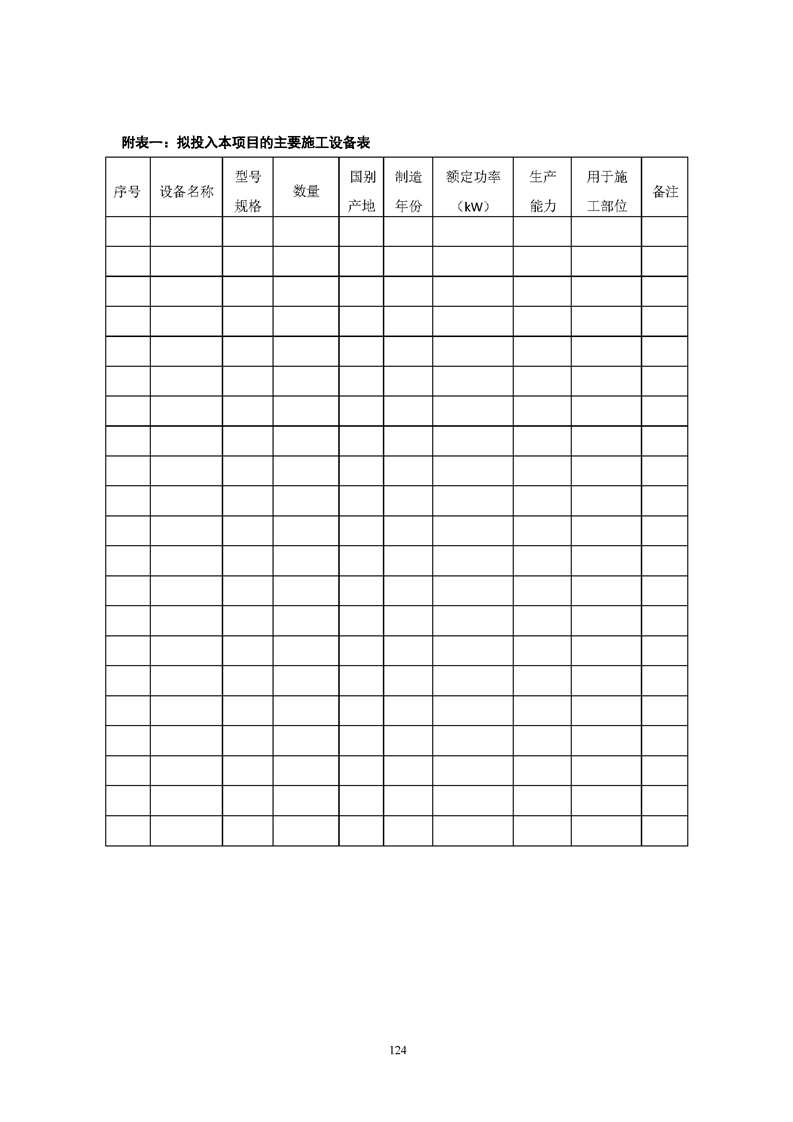 附表一：拟投入本项目的主要施工设备表

| 序号 | 设备名称 | 型号规格 | 数量 | 国别产地 | 制造年份 | 额定功率（kW） | 生产能力 | 用于施工部位 | 备注 |
|---|---|---|---|---|---|---|---|---|---|
| | | | | | | | | | |
| | | | | | | | | | |
| | | | | | | | | | |
| | | | | | | | | | |
| | | | | | | | | | |
| | | | | | | | | | |
| | | | | | | | | | |
| | | | | | | | | | |
| | | | | | | | | | |
| | | | | | | | | | |
| | | | | | | | | | |
| | | | | | | | | | |
| | | | | | | | | | |
| | | | | | | | | | |
| | | | | | | | | | |
| | | | | | | | | | |
| | | | | | | | | | |
| | | | | | | | | | |
| | | | | | | | | | |
| | | | | | | | | | |
| | | | | | | | | | |

124